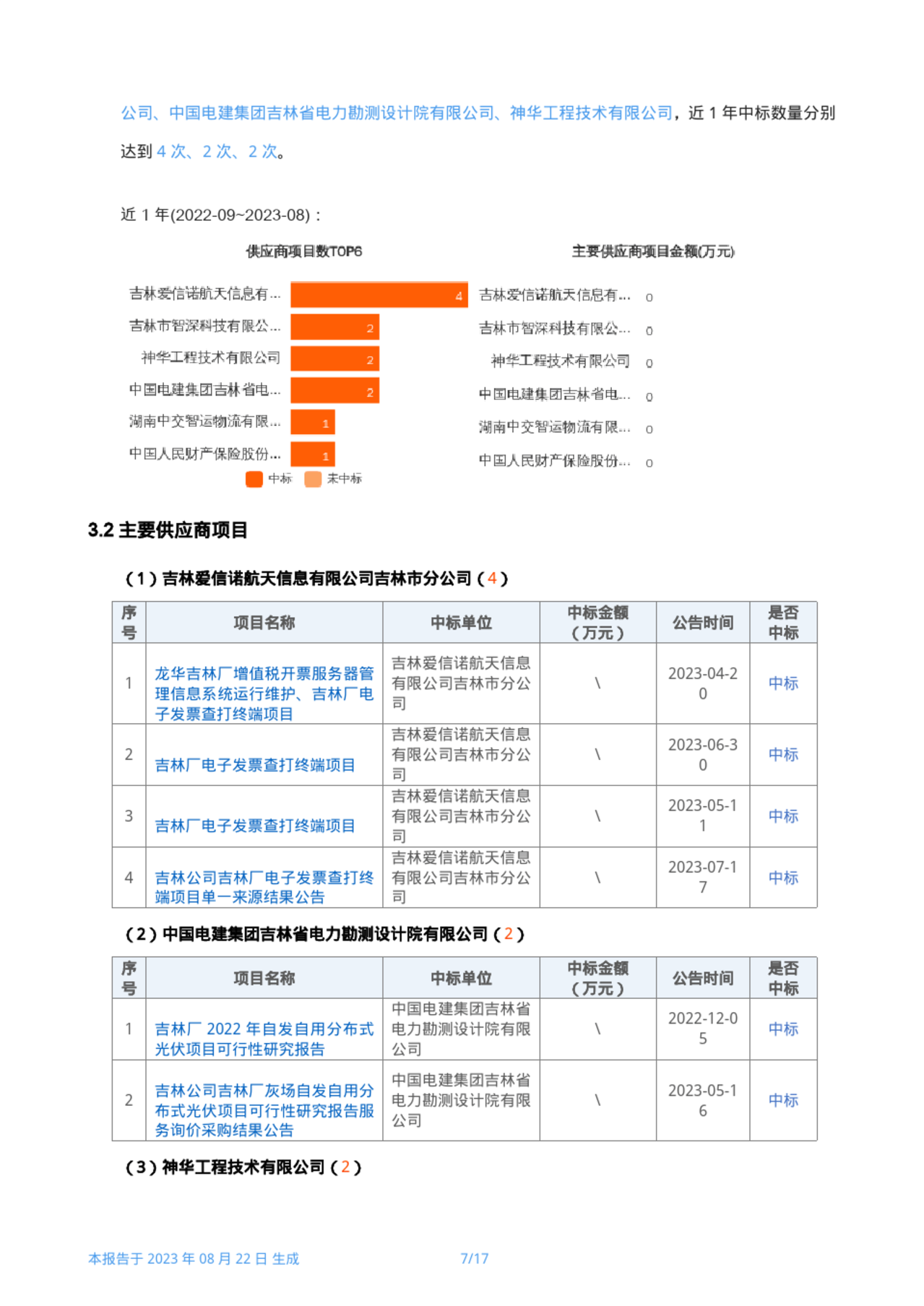 公司、中国电建集团吉林省电力勘测设计院有限公司、神华工程技术有限公司，近 1 年中标数量分别达到 4 次、2 次、2 次。

近 1 年(2022-09~2023-08)：

供应商项目数TOP6

吉林爱信诺航天信息有... 4
吉林市智深科技有限公... 2
神华工程技术有限公司 2
中国电建集团吉林省电... 2
湖南中交智运物流有限... 1
中国人民财产保险股份... 1

中标 未中标

主要供应商项目金额(万元)

吉林爱信诺航天信息有... 0
吉林市智深科技有限公... 0
神华工程技术有限公司 0
中国电建集团吉林省电... 0
湖南中交智运物流有限... 0
中国人民财产保险股份... 0

3.2 主要供应商项目

（1）吉林爱信诺航天信息有限公司吉林市分公司（4）

| 序号 | 项目名称 | 中标单位 | 中标金额（万元） | 公告时间 | 是否中标 |
|---|---|---|---|---|---|
| 1 | 龙华吉林厂增值税开票服务器管理信息系统运行维护、吉林厂电子发票查打终端项目 | 吉林爱信诺航天信息有限公司吉林市分公司 | \ | 2023-04-20 | 中标 |
| 2 | 吉林厂电子发票查打终端项目 | 吉林爱信诺航天信息有限公司吉林市分公司 | \ | 2023-06-30 | 中标 |
| 3 | 吉林厂电子发票查打终端项目 | 吉林爱信诺航天信息有限公司吉林市分公司 | \ | 2023-05-11 | 中标 |
| 4 | 吉林公司吉林厂电子发票查打终端项目单一来源结果公告 | 吉林爱信诺航天信息有限公司吉林市分公司 | \ | 2023-07-17 | 中标 |

（2）中国电建集团吉林省电力勘测设计院有限公司（2）

| 序号 | 项目名称 | 中标单位 | 中标金额（万元） | 公告时间 | 是否中标 |
|---|---|---|---|---|---|
| 1 | 吉林厂 2022 年自发自用分布式光伏项目可行性研究报告 | 中国电建集团吉林省电力勘测设计院有限公司 | \ | 2022-12-05 | 中标 |
| 2 | 吉林公司吉林厂灰场自发自用分布式光伏项目可行性研究报告服务询价采购结果公告 | 中国电建集团吉林省电力勘测设计院有限公司 | \ | 2023-05-16 | 中标 |

（3）神华工程技术有限公司（2）

本报告于 2023 年 08 月 22 日 生成 7/17